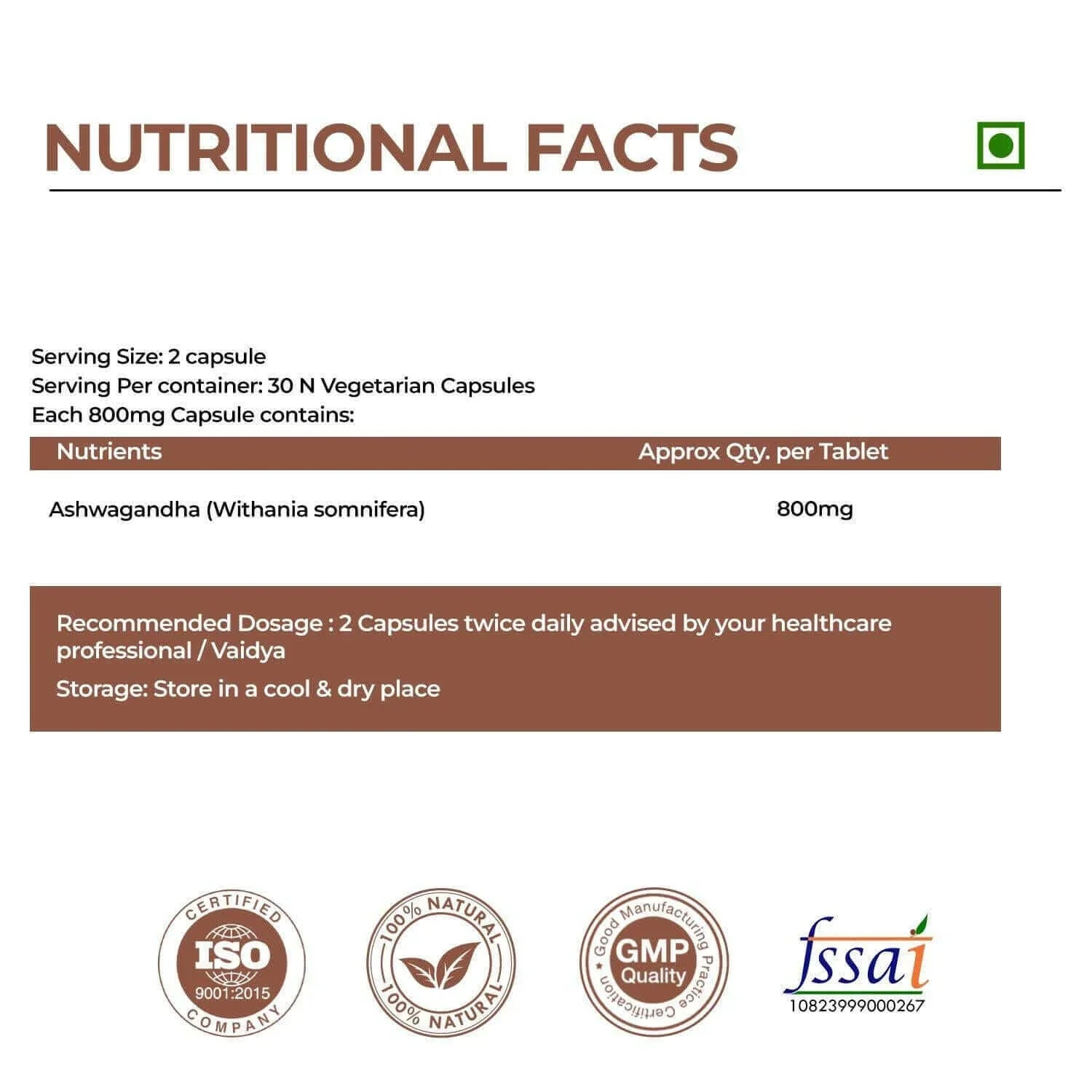 NUTRITIONAL FACTS

Serving Size: 2 capsule
Serving Per container: 30 N Vegetarian Capsules
Each 800mg Capsule contains:

| Nutrients | Approx Qty. per Tablet |
|---|---|
| Ashwagandha (Withania somnifera) | 800mg |

Recommended Dosage : 2 Capsules twice daily advised by your healthcare professional / Vaidya

Storage: Store in a cool & dry place

CERTIFIED
ISO
9001:2015
COMPANY

100% NATURAL
100% NATURAL

Good Manufacturing Practice Certification
GMP
Quality

fssai
10823999000267